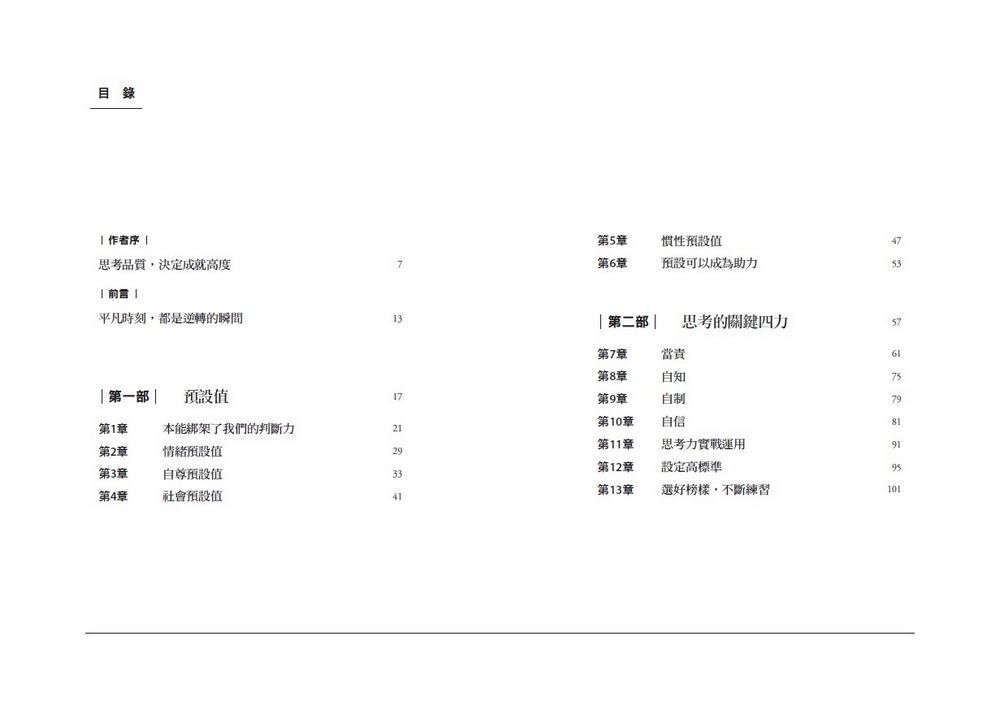 目 錄

| 作者序 |

思考品質，決定成就高度 7

| 前言 |

平凡時刻，都是逆轉的瞬間 13

| 第一部 | 預設值 17

第1章 本能綁架了我們的判斷力 21

第2章 情緒預設值 29

第3章 自尊預設值 33

第4章 社會預設值 41

第5章 慣性預設值 47

第6章 預設可以成為助力 53

| 第二部 | 思考的關鍵四力 57

第7章 當責 61

第8章 自知 75

第9章 自制 79

第10章 自信 81

第11章 思考力實戰運用 91

第12章 設定高標準 95

第13章 選好榜樣，不斷練習 101